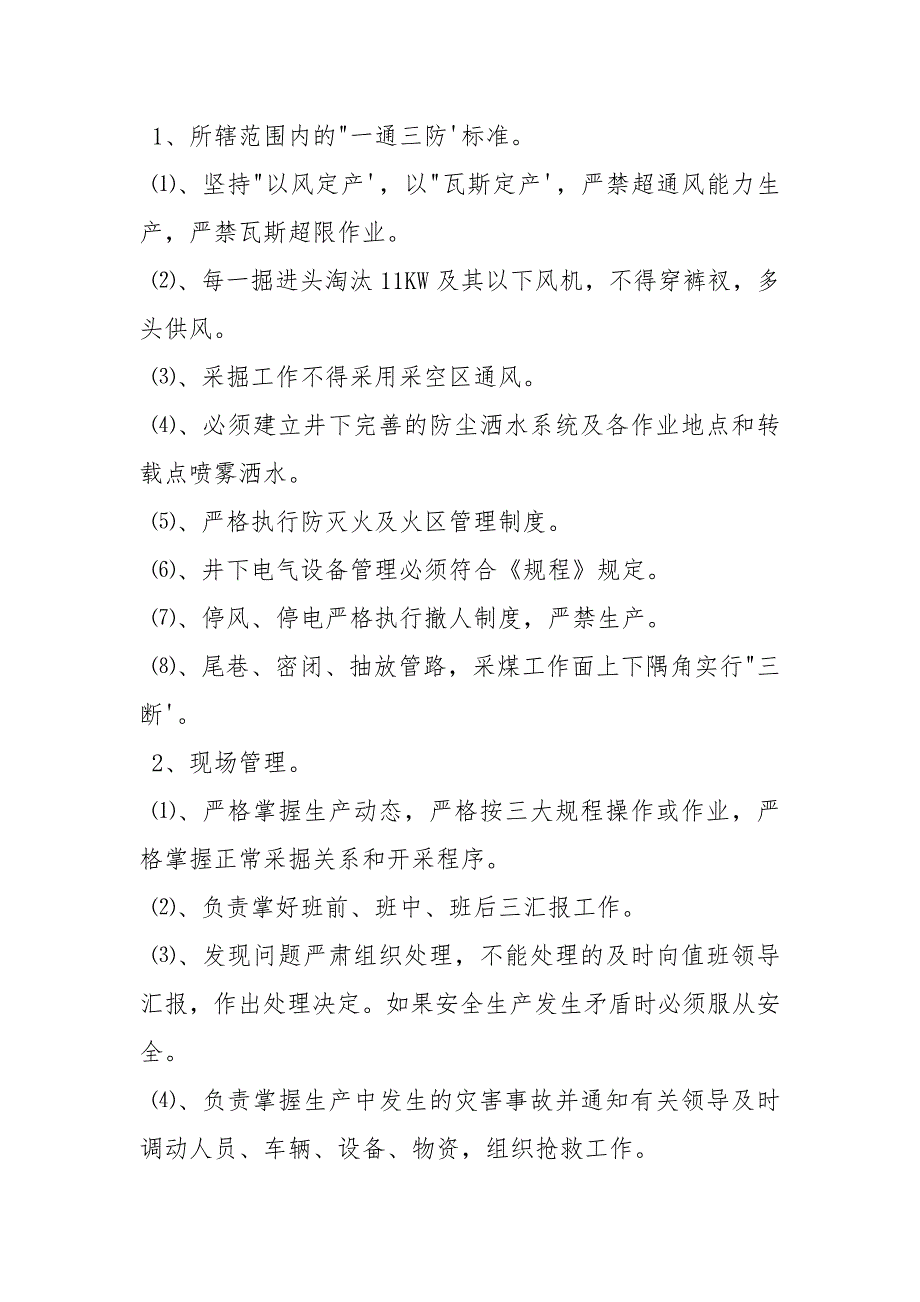 1、所辖范围内的"一通三防'标准。

⑴、坚持"以风定产'，以"瓦斯定产'，严禁超通风能力生产，严禁瓦斯超限作业。

⑵、每一掘进头淘汰 11KW 及其以下风机，不得穿裤衩，多头供风。

⑶、采掘工作不得采用采空区通风。

⑷、必须建立井下完善的防尘洒水系统及各作业地点和转载点喷雾洒水。

⑸、严格执行防灭火及火区管理制度。

⑹、井下电气设备管理必须符合《规程》规定。

⑺、停风、停电严格执行撤人制度，严禁生产。

⑻、尾巷、密闭、抽放管路，采煤工作面上下隅角实行"三断'。

2、现场管理。

⑴、严格掌握生产动态，严格按三大规程操作或作业，严格掌握正常采掘关系和开采程序。

⑵、负责掌好班前、班中、班后三汇报工作。

⑶、发现问题严肃组织处理，不能处理的及时向值班领导汇报，作出处理决定。如果安全生产发生矛盾时必须服从安全。

⑷、负责掌握生产中发生的灾害事故并通知有关领导及时调动人员、车辆、设备、物资，组织抢救工作。